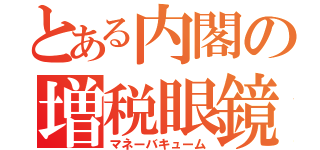 とある内閣の
増税眼鏡
マネーバキューム